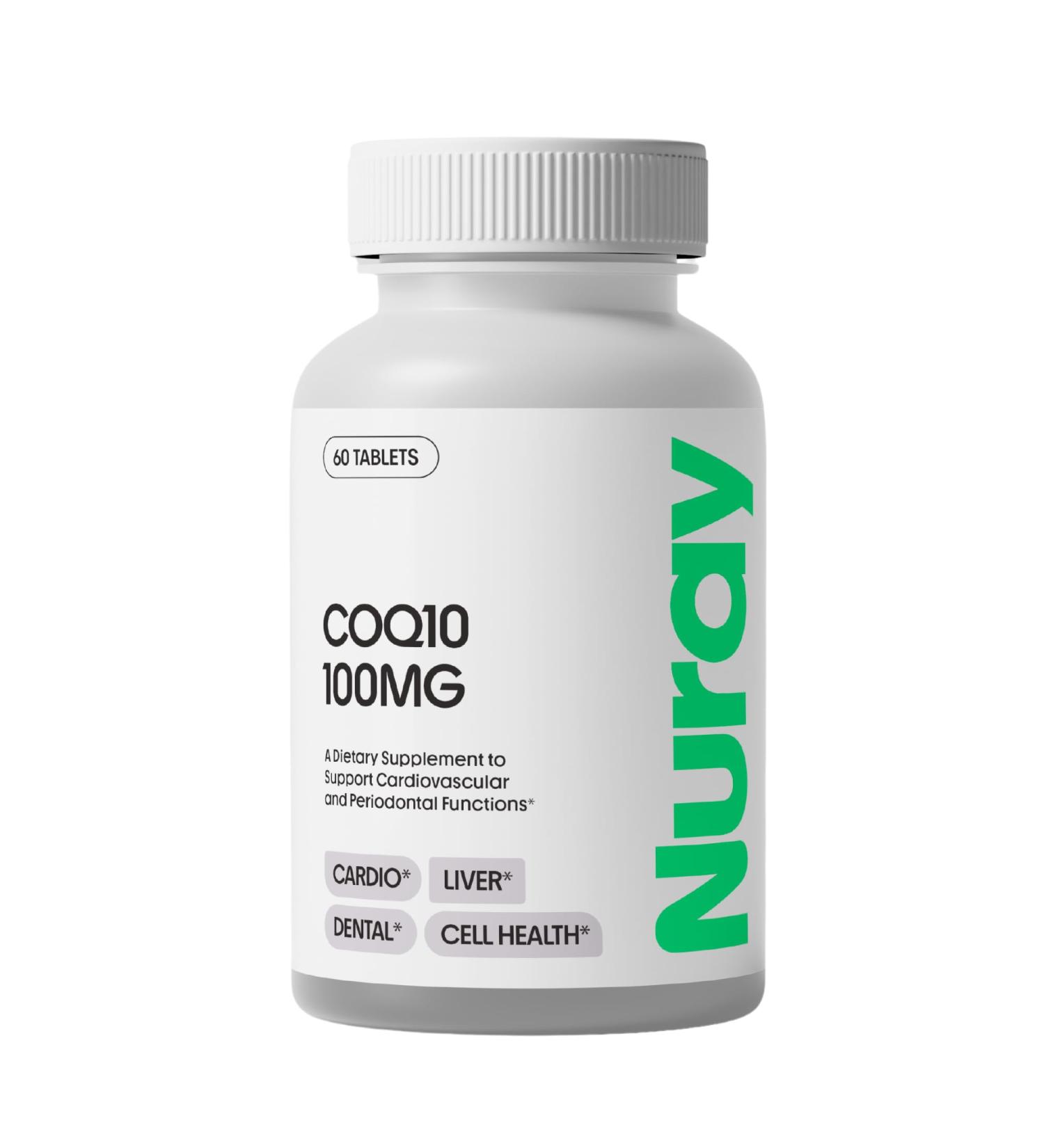 60 TABLETS

COQ10
100MG

A Dietary Supplement to Support Cardiovascular and Periodontal Functions*

CARDIO* LIVER*
DENTAL* CELL HEALTH*

Nuray